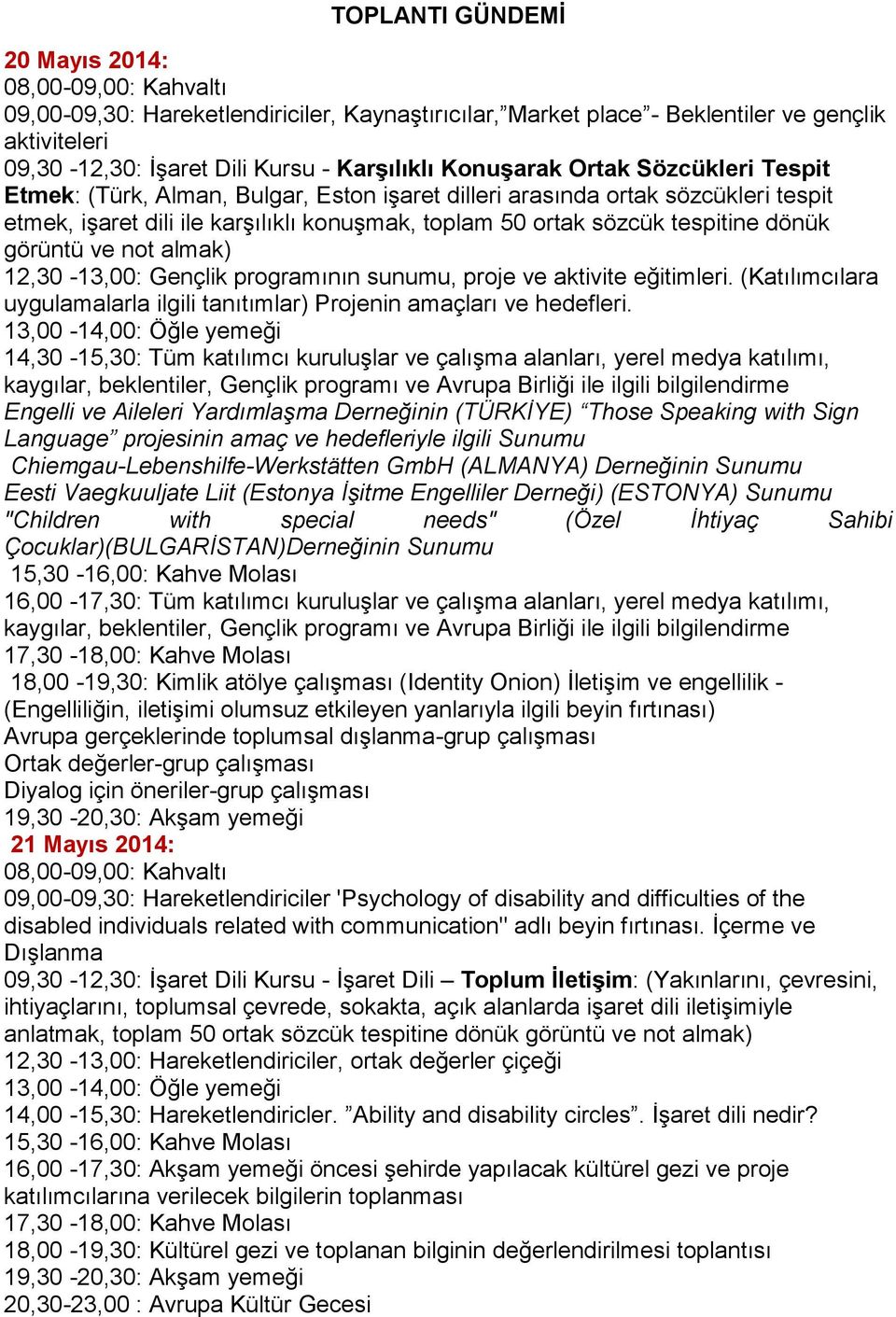 TOPLANTI GÜNDEMİ

20 Mayıs 2014:
08,00-09,00: Kahvaltı
09,00-09,30: Hareketlendiriciler, Kaynaştırıcılar,”Market place”- Beklentiler ve gençlik aktiviteleri
09,30 -12,30: İşaret Dili Kursu - Karşılıklı Konuşarak Ortak Sözcükleri Tespit Etmek: (Türk, Alman, Bulgar, Eston işaret dilleri arasında ortak sözcükleri tespit etmek, işaret dili ile karşılıklı konuşmak, toplam 50 ortak sözcük tespitine dönük görüntü ve not almak)
12,30 -13,00: Gençlik programının sunumu, proje ve aktivite eğitimleri. (Katılımcılara uygulamalarla ilgili tanıtımlar) Projenin amaçları ve hedefleri.
13,00 -14,00: Öğle yemeği
14,30 -15,30: Tüm katılımcı kuruluşlar ve çalışma alanları, yerel medya katılımı, kaygılar, beklentiler, Gençlik programı ve Avrupa Birliği ile ilgili bilgilendirme
Engelli ve Aileleri Yardımlaşma Derneğinin (TÜRKİYE) “Those Speaking with Sign Language” projesinin amaç ve hedefleriyle ilgili Sunumu
Chiemgau-Lebenshilfe-Werkstätten GmbH (ALMANYA) Derneğinin Sunumu
Eesti Vaegkuuljate Liit (Estonya İşitme Engelliler Derneği) (ESTONYA) Sunumu
"Children with special needs" (Özel İhtiyaç Sahibi Çocuklar)(BULGARİSTAN)Derneğinin Sunumu
15,30 -16,00: Kahve Molası
16,00 -17,30: Tüm katılımcı kuruluşlar ve çalışma alanları, yerel medya katılımı, kaygılar, beklentiler, Gençlik programı ve Avrupa Birliği ile ilgili bilgilendirme
17,30 -18,00: Kahve Molası
18,00 -19,30: Kimlik atölye çalışması (Identity Onion) İletişim ve engellilik - (Engelliliğin, iletişimi olumsuz etkileyen yanlarıyla ilgili beyin fırtınası)
Avrupa gerçeklerinde toplumsal dışlanma-grup çalışması
Ortak değerler-grup çalışması
Diyalog için öneriler-grup çalışması
19,30 -20,30: Akşam yemeği
21 Mayıs 2014:
08,00-09,00: Kahvaltı
09,00-09,30: Hareketlendiriciler 'Psychology of disability and difficulties of the disabled individuals related with communication" adlı beyin fırtınası. İçerme ve Dışlanma
09,30 -12,30: İşaret Dili Kursu - İşaret Dili – Toplum İletişim: (Yakınlarını, çevresini, ihtiyaçlarını, toplumsal çevrede, sokakta, açık alanlarda işaret dili iletişimiyle anlatmak, toplam 50 ortak sözcük tespitine dönük görüntü ve not almak)
12,30 -13,00: Hareketlendiriciler, ortak değerler çiçeği
13,00 -14,00: Öğle yemeği
14,00 -15,30: Hareketlendiricler. ”Ability and disability circles”. İşaret dili nedir?
15,30 -16,00: Kahve Molası
16,00 -17,30: Akşam yemeği öncesi şehirde yapılacak kültürel gezi ve proje katılımcılarına verilecek bilgilerin toplanması
17,30 -18,00: Kahve Molası
18,00 -19,30: Kültürel gezi ve toplanan bilginin değerlendirilmesi toplantısı
19,30 -20,30: Akşam yemeği
20,30-23,00 : Avrupa Kültür Gecesi